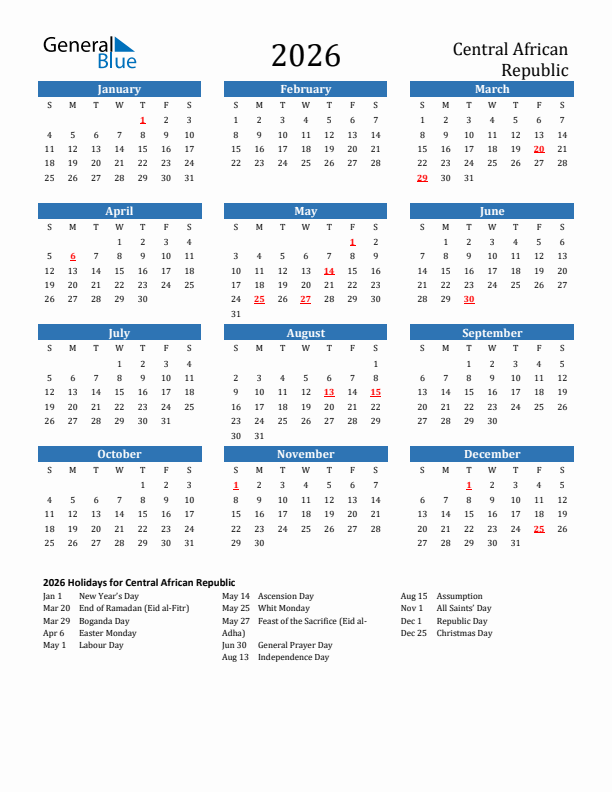 General Blue

2026

Central African Republic

January

| S | M | T | W | T | F | S |
|---|---|---|---|---|---|---|
| | | | | 1 | 2 | 3 |
| 4 | 5 | 6 | 7 | 8 | 9 | 10 |
| 11 | 12 | 13 | 14 | 15 | 16 | 17 |
| 18 | 19 | 20 | 21 | 22 | 23 | 24 |
| 25 | 26 | 27 | 28 | 29 | 30 | 31 |

February

| S | M | T | W | T | F | S |
|---|---|---|---|---|---|---|
| 1 | 2 | 3 | 4 | 5 | 6 | 7 |
| 8 | 9 | 10 | 11 | 12 | 13 | 14 |
| 15 | 16 | 17 | 18 | 19 | 20 | 21 |
| 22 | 23 | 24 | 25 | 26 | 27 | 28 |

March

| S | M | T | W | T | F | S |
|---|---|---|---|---|---|---|
| 1 | 2 | 3 | 4 | 5 | 6 | 7 |
| 8 | 9 | 10 | 11 | 12 | 13 | 14 |
| 15 | 16 | 17 | 18 | 19 | 20 | 21 |
| 22 | 23 | 24 | 25 | 26 | 27 | 28 |
| 29 | 30 | 31 | | | | |

April

| S | M | T | W | T | F | S |
|---|---|---|---|---|---|---|
| | | | 1 | 2 | 3 | 4 |
| 5 | 6 | 7 | 8 | 9 | 10 | 11 |
| 12 | 13 | 14 | 15 | 16 | 17 | 18 |
| 19 | 20 | 21 | 22 | 23 | 24 | 25 |
| 26 | 27 | 28 | 29 | 30 | | |

May

| S | M | T | W | T | F | S |
|---|---|---|---|---|---|---|
| | | | | | 1 | 2 |
| 3 | 4 | 5 | 6 | 7 | 8 | 9 |
| 10 | 11 | 12 | 13 | 14 | 15 | 16 |
| 17 | 18 | 19 | 20 | 21 | 22 | 23 |
| 24 | 25 | 26 | 27 | 28 | 29 | 30 |
| 31 | | | | | | |

June

| S | M | T | W | T | F | S |
|---|---|---|---|---|---|---|
| | 1 | 2 | 3 | 4 | 5 | 6 |
| 7 | 8 | 9 | 10 | 11 | 12 | 13 |
| 14 | 15 | 16 | 17 | 18 | 19 | 20 |
| 21 | 22 | 23 | 24 | 25 | 26 | 27 |
| 28 | 29 | 30 | | | | |

July

| S | M | T | W | T | F | S |
|---|---|---|---|---|---|---|
| | | | 1 | 2 | 3 | 4 |
| 5 | 6 | 7 | 8 | 9 | 10 | 11 |
| 12 | 13 | 14 | 15 | 16 | 17 | 18 |
| 19 | 20 | 21 | 22 | 23 | 24 | 25 |
| 26 | 27 | 28 | 29 | 30 | 31 | |

August

| S | M | T | W | T | F | S |
|---|---|---|---|---|---|---|
| | | | | | | 1 |
| 2 | 3 | 4 | 5 | 6 | 7 | 8 |
| 9 | 10 | 11 | 12 | 13 | 14 | 15 |
| 16 | 17 | 18 | 19 | 20 | 21 | 22 |
| 23 | 24 | 25 | 26 | 27 | 28 | 29 |
| 30 | 31 | | | | | |

September

| S | M | T | W | T | F | S |
|---|---|---|---|---|---|---|
| | | 1 | 2 | 3 | 4 | 5 |
| 6 | 7 | 8 | 9 | 10 | 11 | 12 |
| 13 | 14 | 15 | 16 | 17 | 18 | 19 |
| 20 | 21 | 22 | 23 | 24 | 25 | 26 |
| 27 | 28 | 29 | 30 | | | |

October

| S | M | T | W | T | F | S |
|---|---|---|---|---|---|---|
| | | | | 1 | 2 | 3 |
| 4 | 5 | 6 | 7 | 8 | 9 | 10 |
| 11 | 12 | 13 | 14 | 15 | 16 | 17 |
| 18 | 19 | 20 | 21 | 22 | 23 | 24 |
| 25 | 26 | 27 | 28 | 29 | 30 | 31 |

November

| S | M | T | W | T | F | S |
|---|---|---|---|---|---|---|
| 1 | 2 | 3 | 4 | 5 | 6 | 7 |
| 8 | 9 | 10 | 11 | 12 | 13 | 14 |
| 15 | 16 | 17 | 18 | 19 | 20 | 21 |
| 22 | 23 | 24 | 25 | 26 | 27 | 28 |
| 29 | 30 | | | | | |

December

| S | M | T | W | T | F | S |
|---|---|---|---|---|---|---|
| | | 1 | 2 | 3 | 4 | 5 |
| 6 | 7 | 8 | 9 | 10 | 11 | 12 |
| 13 | 14 | 15 | 16 | 17 | 18 | 19 |
| 20 | 21 | 22 | 23 | 24 | 25 | 26 |
| 27 | 28 | 29 | 30 | 31 | | |

2026 Holidays for Central African Republic

Jan 1 New Year's Day
Mar 20 End of Ramadan (Eid al-Fitr)
Mar 29 Boganda Day
Apr 6 Easter Monday
May 1 Labour Day

May 14 Ascension Day
May 25 Whit Monday
May 27 Feast of the Sacrifice (Eid al-Adha)
Jun 30 General Prayer Day
Aug 13 Independence Day

Aug 15 Assumption
Nov 1 All Saints' Day
Dec 1 Republic Day
Dec 25 Christmas Day